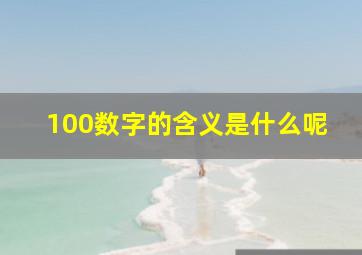 100数字的含义是什么呢